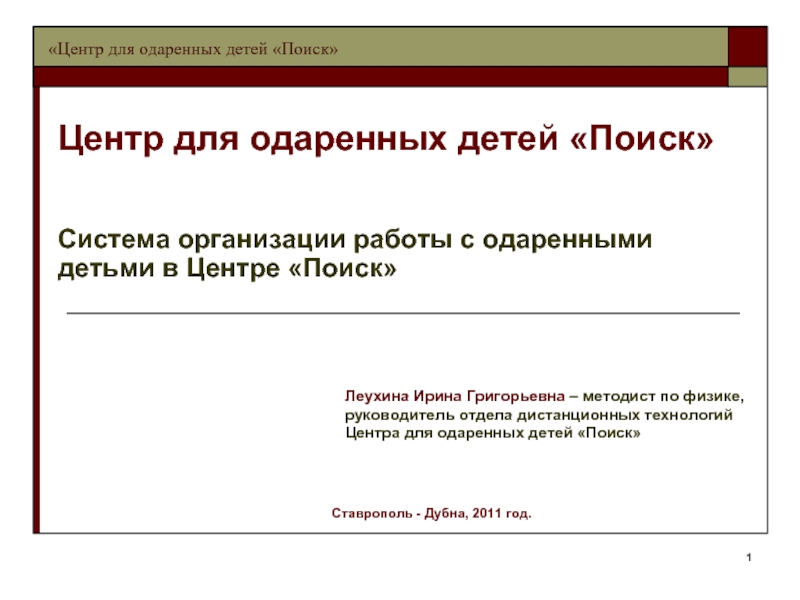 «Центр для одаренных детей «Поиск»

Центр для одаренных детей «Поиск»

Система организации работы с одаренными детьми в Центре «Поиск»

Леухина Ирина Григорьевна – методист по физике, руководитель отдела дистанционных технологий Центра для одаренных детей «Поиск»

Ставрополь - Дубна, 2011 год.

1